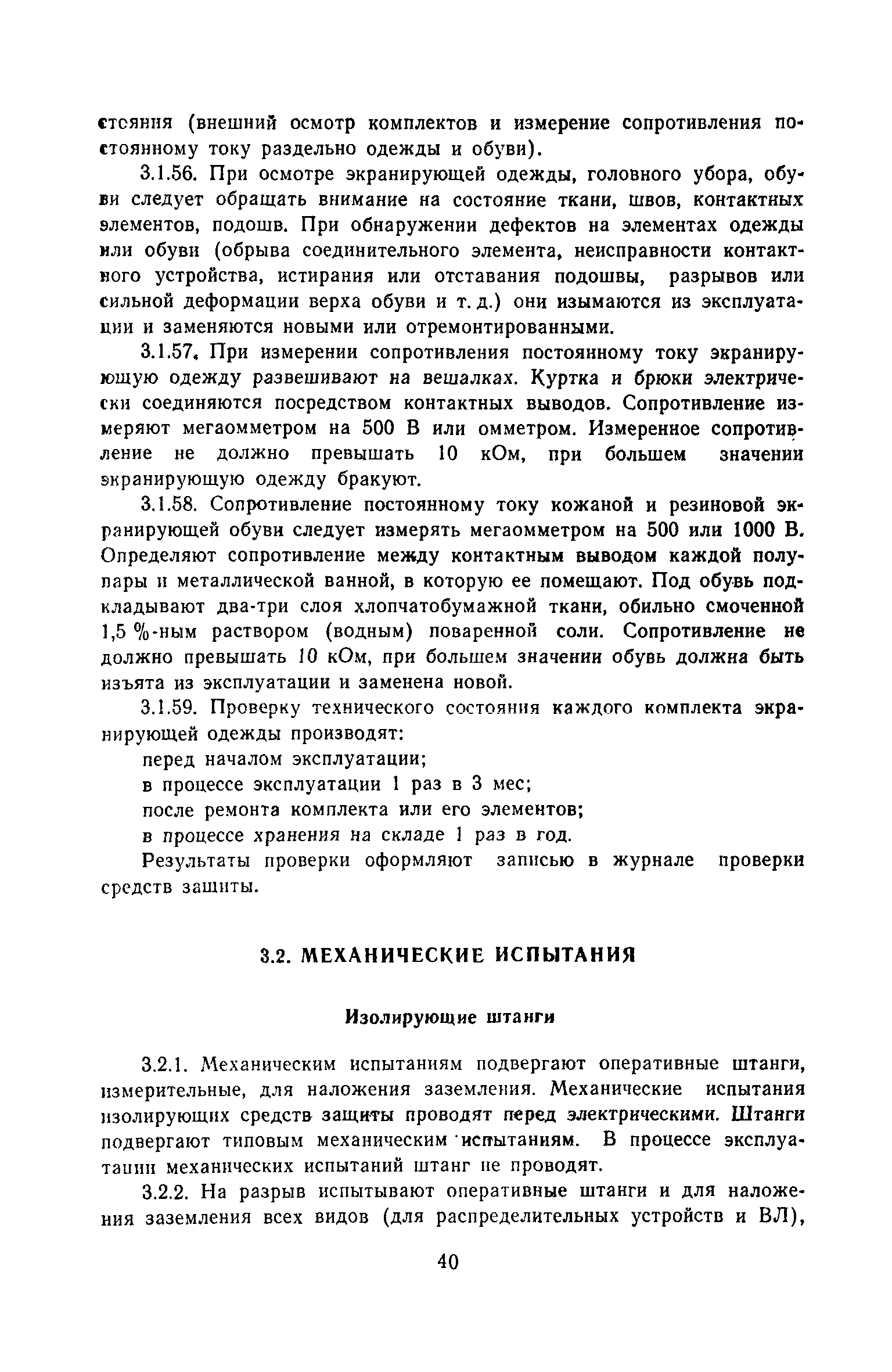 стояния (внешний осмотр комплектов и измерение сопротивления постоянному току раздельно одежды и обуви).

3.1.56. При осмотре экранирующей одежды, головного убора, обуви следует обращать внимание на состояние ткани, швов, контактных элементов, подошв. При обнаружении дефектов на элементах одежды или обуви (обрыва соединительного элемента, неисправности контактного устройства, истирания или отставания подошвы, разрывов или сильной деформации верха обуви и т. д.) они изымаются из эксплуатации и заменяются новыми или отремонтированными.

3.1.57. При измерении сопротивления постоянному току экранирующую одежду развешивают на вешалках. Куртка и брюки электрически соединяются посредством контактных выводов. Сопротивление измеряют мегаомметром на 500 В или омметром. Измеренное сопротивление не должно превышать 10 кОм, при большем значении экранирующую одежду бракуют.

3.1.58. Сопротивление постоянному току кожаной и резиновой экранирующей обуви следует измерять мегаомметром на 500 или 1000 В. Определяют сопротивление между контактным выводом каждой полупары и металлической ванной, в которую ее помещают. Под обувь подкладывают два-три слоя хлопчатобумажной ткани, обильно смоченной 1,5 %-ным раствором (водным) поваренной соли. Сопротивление не должно превышать 10 кОм, при большем значении обувь должна быть изъята из эксплуатации и заменена новой.

3.1.59. Проверку технического состояния каждого комплекта экранирующей одежды производят:

перед началом эксплуатации;

в процессе эксплуатации 1 раз в 3 мес;

после ремонта комплекта или его элементов;

в процессе хранения на складе 1 раз в год.

Результаты проверки оформляют записью в журнале проверки средств защиты.

3.2. МЕХАНИЧЕСКИЕ ИСПЫТАНИЯ

Изолирующие штанги

3.2.1. Механическим испытаниям подвергают оперативные штанги, измерительные, для наложения заземления. Механические испытания изолирующих средств защиты проводят перед электрическими. Штанги подвергают типовым механическим испытаниям. В процессе эксплуатации механических испытаний штанг не проводят.

3.2.2. На разрыв испытывают оперативные штанги и для наложения заземления всех видов (для распределительных устройств и ВЛ),

40